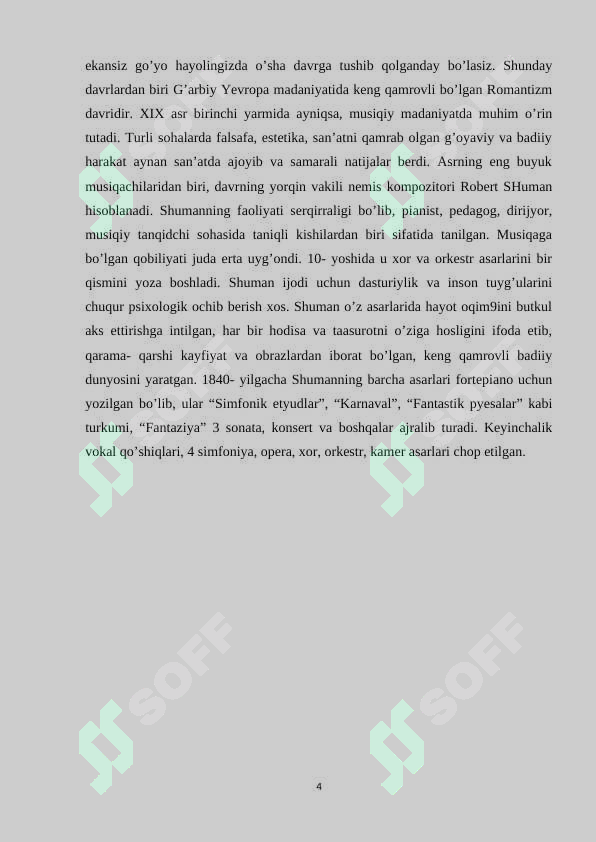 ekansiz go’yo hayolingizda o’sha davrga tushib qolganday bo’lasiz. Shunday davrlardan biri G’arbiy Yevropa madaniyatida keng qamrovli bo’lgan Romantizm davridir. XIX asr birinchi yarmida ayniqsa, musiqiy madaniyatda muhim o’rin tutadi. Turli sohalarda falsafa, estetika, san’atni qamrab olgan g’oyaviy va badiiy harakat aynan san’atda ajoyib va samarali natijalar berdi. Asrning eng buyuk musiqachilaridan biri, davrning yorqin vakili nemis kompozitori Robert SHuman hisoblanadi. Shumanning faoliyati serqirraligi bo’lib, pianist, pedagog, dirijyor, musiqiy tanqidchi sohasida taniqli kishilardan biri sifatida tanilgan. Musiqaga bo’lgan qobiliyati juda erta uyg’ondi. 10- yoshida u xor va orkestr asarlarini bir qismini yoza boshladi. Shuman ijodi uchun dasturiylik va inson tuyg’ularini chuqur psixologik ochib berish xos. Shuman o’z asarlarida hayot oqim9ini butkul aks ettirishga intilgan, har bir hodisa va taasurotni o’ziga hosligini ifoda etib, qarama- qarshi kayfiyat va obrazlardan iborat bo’lgan, keng qamrovli badiiy dunyosini yaratgan. 1840- yilgacha Shumanning barcha asarlari fortepiano uchun yozilgan bo’lib, ular “Simfonik etyudlar”, “Karnaval”, “Fantastik pyesalar” kabi turkumi, “Fantaziya” 3 sonata, konsert va boshqalar ajralib turadi. Keyinchalik vokal qo’shiqlari, 4 simfoniya, opera, xor, orkestr, kamer asarlari chop etilgan.

SOFF

SOFF

4